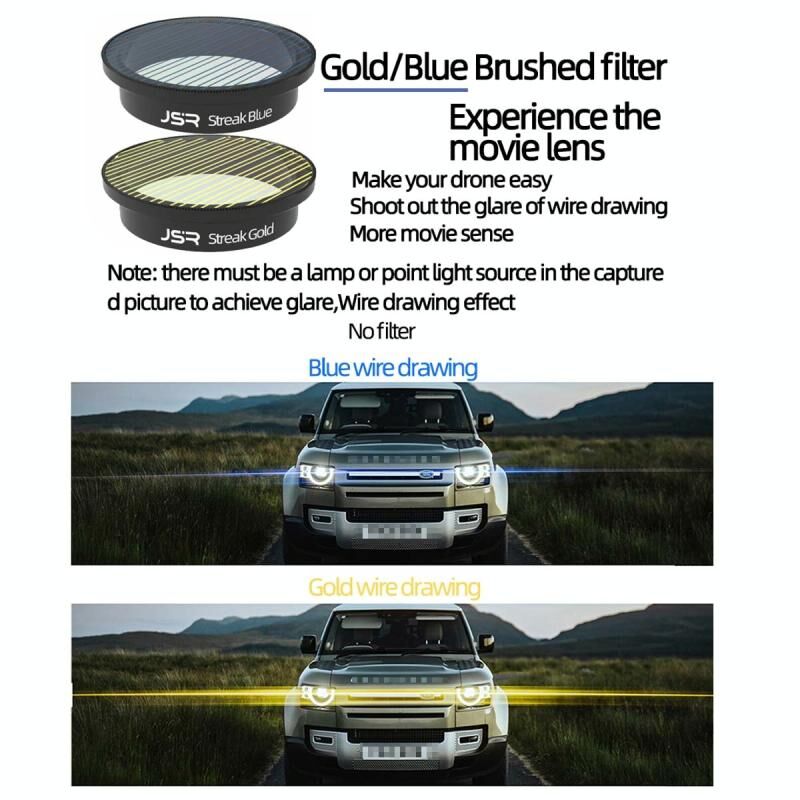 JSR Streak Blue

JSR Streak Gold

Gold/Blue Brushed filter

Experience the movie lens

Make your drone easy
Shoot out the glare of wire drawing
More movie sense

Note: there must be a lamp or point light source in the capture d picture to achieve glare,Wire drawing effect

No filter

Blue wire drawing

Gold wire drawing